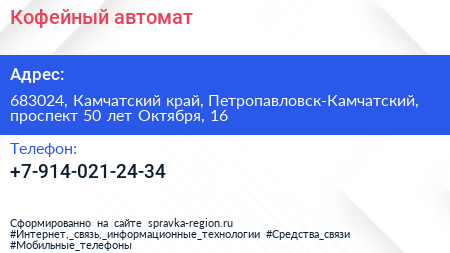 Кофейный автомат

Адрес:

683024, Камчатский край, Петропавловск-Камчатский, проспект 50 лет Октября, 16

Телефон:

+7-914-021-24-34

Сформированно на сайте spravka-region.ru
#Интернет,_связь,_информационные_технологии #Средства_связи
#Мобильные_телефоны